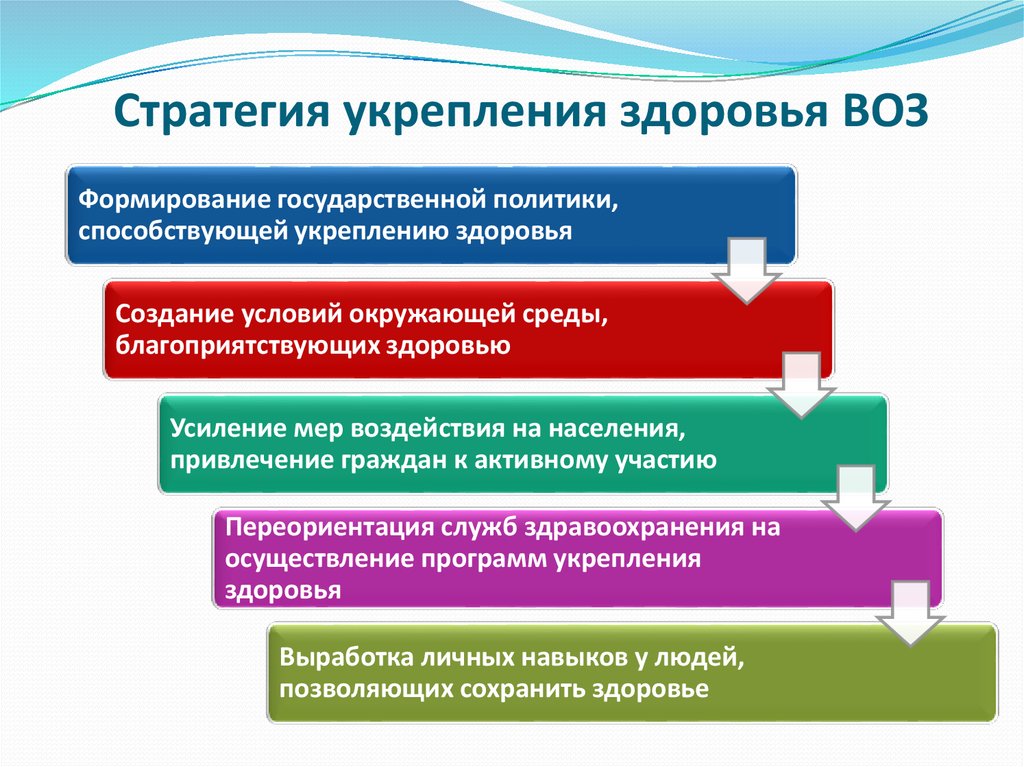 Стратегия укрепления здоровья ВОЗ

Формирование государственной политики, способствующей укреплению здоровья

Создание условий окружающей среды, благоприятствующих здоровью

Усиление мер воздействия на населения, привлечение граждан к активному участию

Переориентация служб здравоохранения на осуществление программ укрепления здоровья

Выработка личных навыков у людей, позволяющих сохранить здоровье